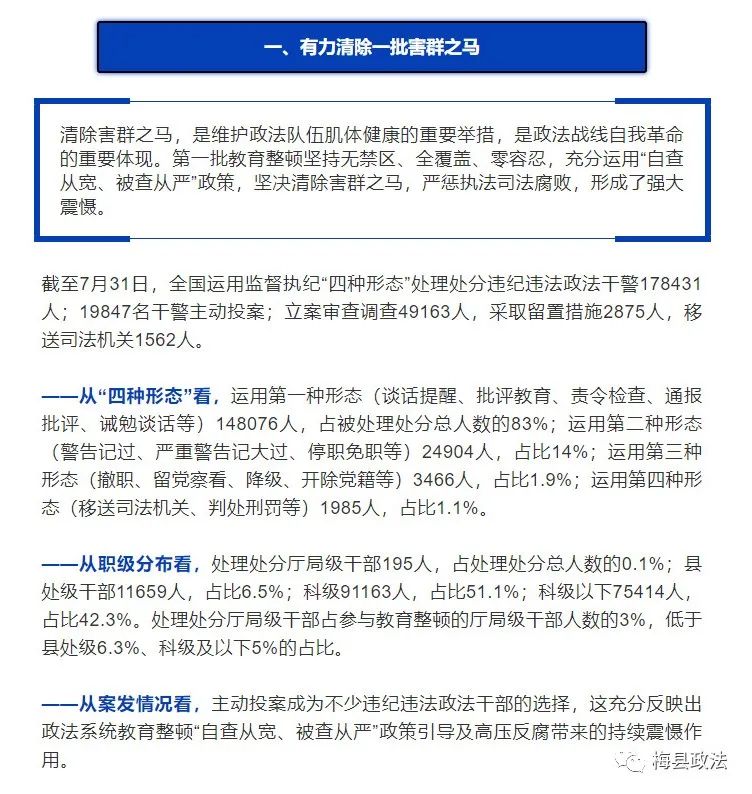 一、有力清除一批害群之马

清除害群之马，是维护政法队伍肌体健康的重要举措，是政法战线自我革命的重要体现。第一批教育整顿坚持无禁区、全覆盖、零容忍，充分运用“自查从宽、被查从严”政策，坚决清除害群之马，严惩执法司法腐败，形成了强大震慑。

截至7月31日，全国运用监督执纪“四种形态”处理处分违纪违法政法干警178431人；19847名干警主动投案；立案审查调查49163人，采取留置措施2875人，移送司法机关1562人。

——从“四种形态”看，运用第一种形态（谈话提醒、批评教育、责令检查、通报批评、诫勉谈话等）148076人，占被处理处分总人数的83%；运用第二种形态（警告记过、严重警告记大过、停职免职等）24904人，占比14%；运用第三种形态（撤职、留党察看、降级、开除党籍等）3466人，占比1.9%；运用第四种形态（移送司法机关、判处刑罚等）1985人，占比1.1%。

——从职级分布看，处理处分厅局级干部195人，占处理处分总人数的0.1%；县处级干部11659人，占比6.5%；科级91163人，占比51.1%；科级以下75414人，占比42.3%。处理处分厅局级干部占参与教育整顿的厅局级干部人数的3%，低于县处级6.3%、科级及以下5%的占比。

——从案发情况看，主动投案成为不少违纪违法政法干部的选择，这充分反映出政法系统教育整顿“自查从宽、被查从严”政策引导及高压反腐带来的持续震慑作用。

梅县政法